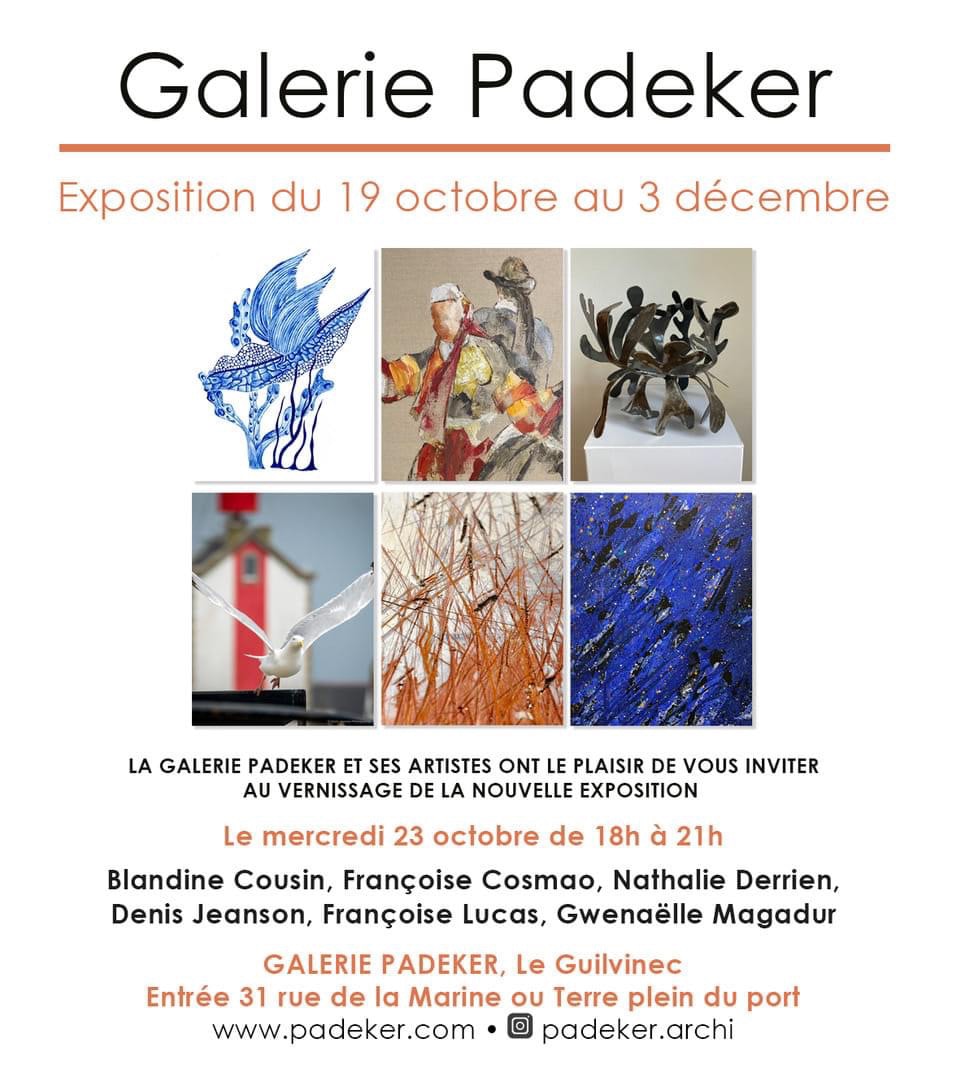 Galerie Padeker

Exposition du 19 octobre au 3 décembre

LA GALERIE PADEKER ET SES ARTISTES ONT LE PLAISIR DE VOUS INVITER AU VERNISSAGE DE LA NOUVELLE EXPOSITION

Le mercredi 23 octobre de 18h à 21h

Blandine Cousin, Françoise Cosmao, Nathalie Derrien, Denis Jeanson, Françoise Lucas, Gwenaëlle Magadur

GALERIE PADEKER, Le Guilvinec
Entrée 31 rue de la Marine ou Terre plein du port
www.padeker.com • padeker.archi